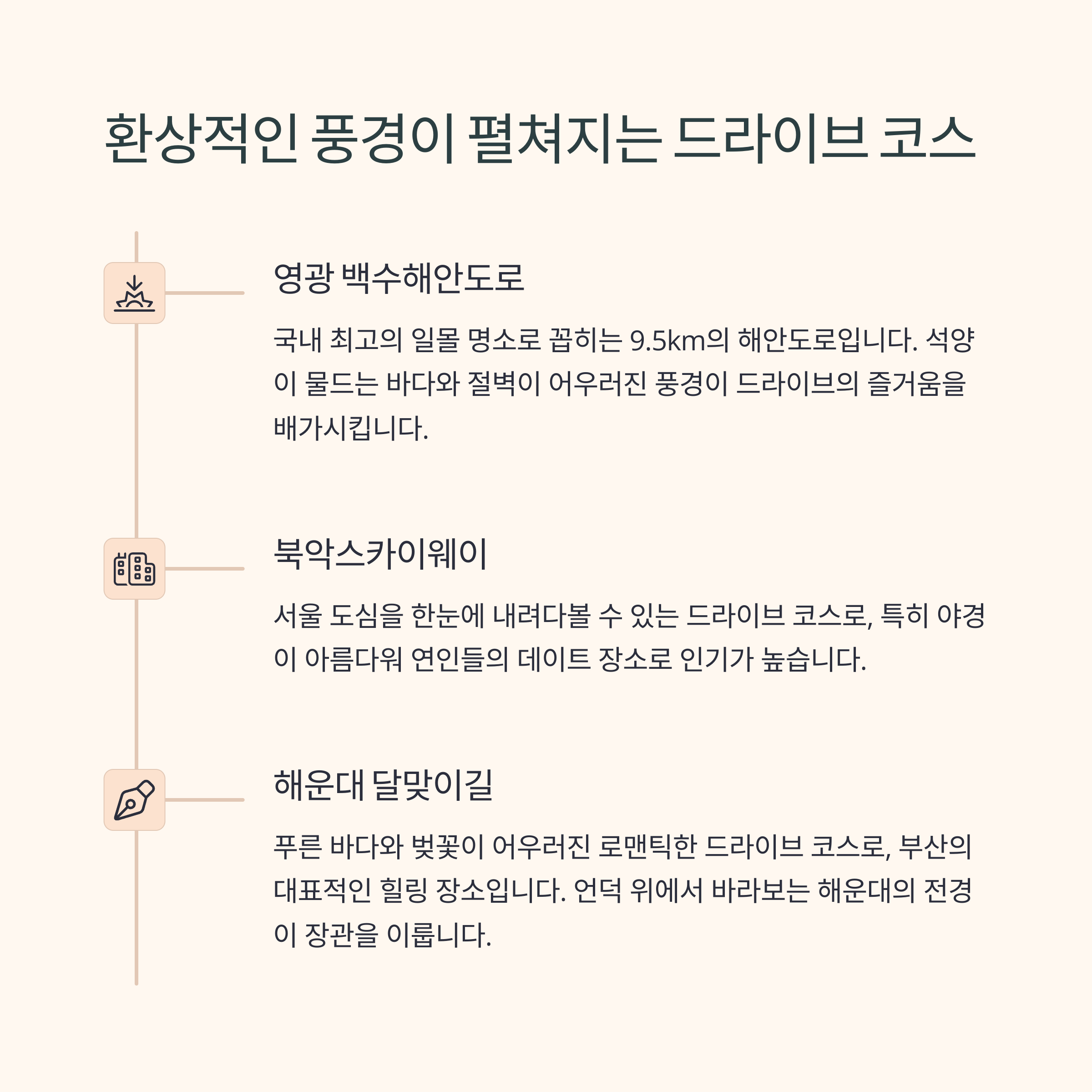 환상적인 풍경이 펼쳐지는 드라이브 코스

영광 백수해안도로

국내 최고의 일몰 명소로 꼽히는 9.5km의 해안도로입니다. 석양이 물드는 바다와 절벽이 어우러진 풍경이 드라이브의 즐거움을 배가시킵니다.

북악스카이웨이

서울 도심을 한눈에 내려다볼 수 있는 드라이브 코스로, 특히 야경이 아름다워 연인들의 데이트 장소로 인기가 높습니다.

해운대 달맞이길

푸른 바다와 벚꽃이 어우러진 로맨틱한 드라이브 코스로, 부산의 대표적인 힐링 장소입니다. 언덕 위에서 바라보는 해운대의 전경이 장관을 이룹니다.